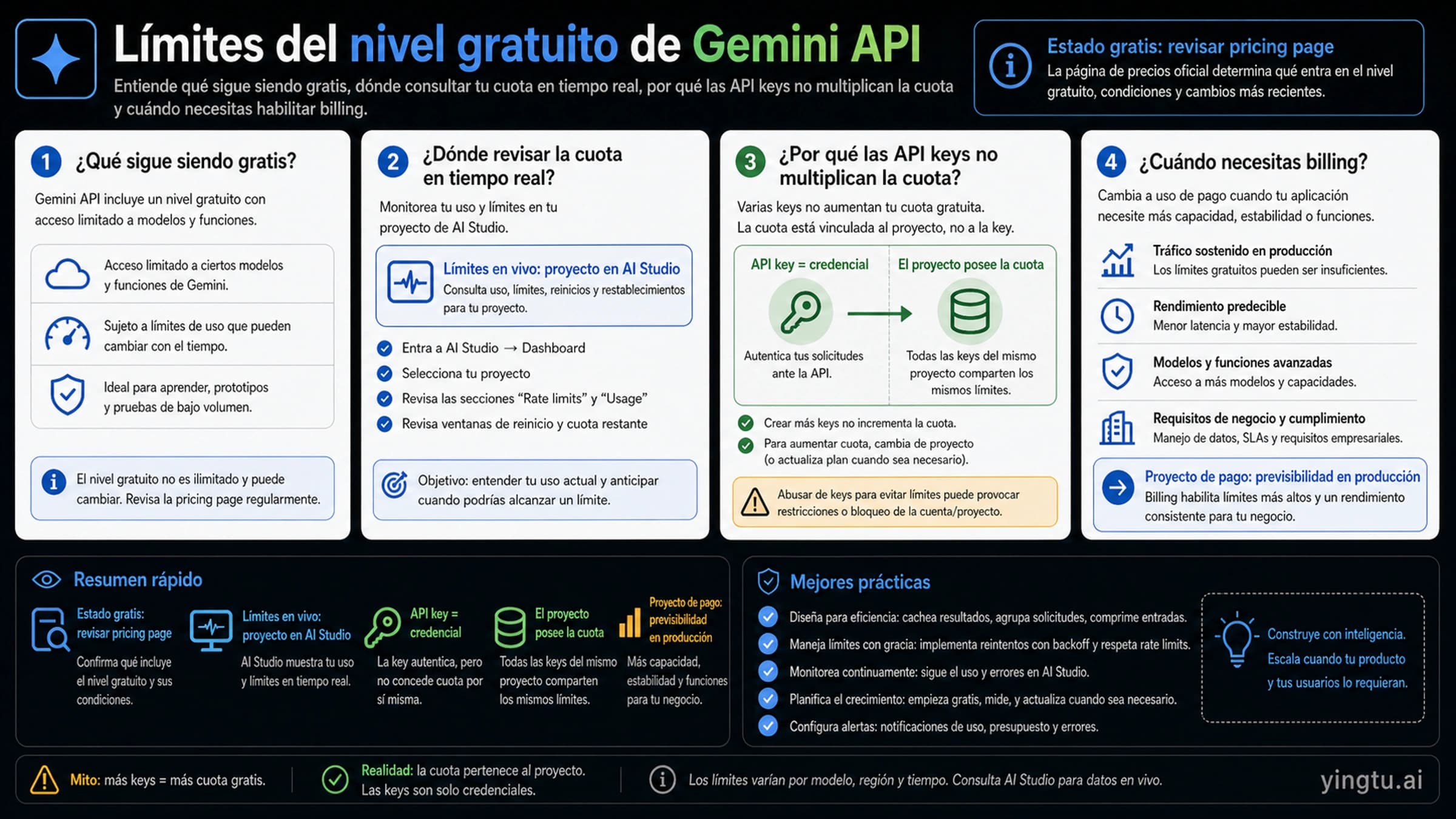 Límites del nivel gratuito de Gemini API

Entiende qué sigue siendo gratis, dónde consultar tu cuota en tiempo real, por qué las API keys no multiplican la cuota y cuándo necesitas habilitar billing.

Estado gratis: revisar pricing page
La página de precios oficial determina qué entra en el nivel gratuito, condiciones y cambios más recientes.

1 ¿Qué sigue siendo gratis?

Gemini API incluye un nivel gratuito con acceso limitado a modelos y funciones.

Acceso limitado a ciertos modelos y funciones de Gemini.

Sujeto a límites de uso que pueden cambiar con el tiempo.

Ideal para aprender, prototipos y pruebas de bajo volumen.

El nivel gratuito no es ilimitado y puede cambiar. Revisa la pricing page regularmente.

2 ¿Dónde revisar la cuota en tiempo real?

Monitorea tu uso y límites en tu proyecto de AI Studio.

Límites en vivo: proyecto en AI Studio
Consulta uso, límites, reinicios y restablecimientos para tu proyecto.

Entra a AI Studio → Dashboard
Selecciona tu proyecto
Revisa las secciones “Rate limits” y “Usage”
Revisa ventanas de reinicio y cuota restante

Objetivo: entender tu uso actual y anticipar cuando podrías alcanzar un límite.

3 ¿Por qué las API keys no multiplican la cuota?

Varias keys no aumentan tu cuota gratuita. La cuota está vinculada al proyecto, no a la key.

API key = credencial
Autentica tus solicitudes ante la API.

El proyecto posee la cuota
Todas las keys del mismo proyecto comparten los mismos límites.

Crear más keys no incrementa la cuota.
Para aumentar cuota, cambia de proyecto (o actualiza plan cuando sea necesario).

Abusar de keys para evitar límites puede provocar restricciones o bloqueo de la cuenta/proyecto.

4 ¿Cuándo necesitas billing?

Cambia a uso de pago cuando tu aplicación necesite más capacidad, estabilidad o funciones.

Tráfico sostenido en producción
Los límites gratuitos pueden ser insuficientes.

Rendimiento predecible
Menor latencia y mayor estabilidad.

Modelos y funciones avanzadas
Acceso a más modelos y capacidades.

Requisitos de negocio y cumplimiento
Manejo de datos, SLAs y requisitos empresariales.

Proyecto de pago: previsibilidad en producción
Billing habilita límites más altos y un rendimiento consistente para tu negocio.

Resumen rápido

Estado gratis: revisar pricing page
Confirma qué incluye el nivel gratuito y sus condiciones.

Límites en vivo: proyecto en AI Studio
AI Studio muestra tu uso y límites en tiempo real.

API key = credencial
La key autentica, pero no concede cuota por sí misma.

El proyecto posee la cuota
Todas las keys del mismo proyecto comparten los mismos límites.

Proyecto de pago: previsibilidad en producción
Más capacidad, estabilidad y funciones para tu negocio.

Mejores prácticas

Diseña para eficiencia: cachea resultados, agrupa solicitudes, comprime entradas.
Maneja límites con gracia: implementa reintentos con backoff y respeta rate limits.
Monitorea continuamente: sigue el uso y errores en AI Studio.
Planifica el crecimiento: empieza gratis, mide, y actualiza cuando sea necesario.
Configura alertas: notificaciones de uso, presupuesto y errores.

Construye con inteligencia. Escala cuando tu producto y tus usuarios lo requieran.

Mito: más keys = más cuota gratis.

Realidad: la cuota pertenece al proyecto. Las keys son solo credenciales.

Los límites varían por modelo, región y tiempo. Consulta AI Studio para datos en vivo.

yingtu.ai